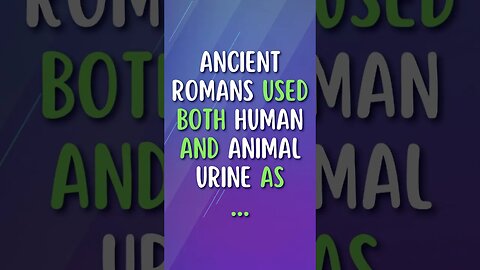 ANCIENT ROMANS USED BOTH HUMAN AND ANIMAL URINE AS

...